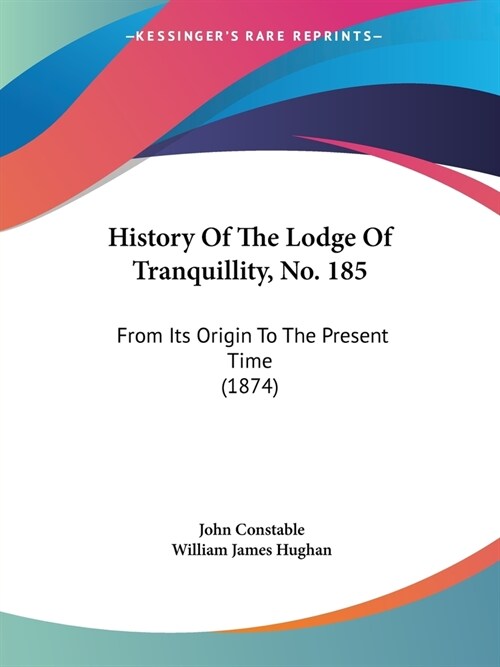 —KESSINGER'S RARE REPRINTS—

History Of The Lodge Of Tranquillity, No. 185

From Its Origin To The Present Time
(1874)

John Constable
William James Hughan